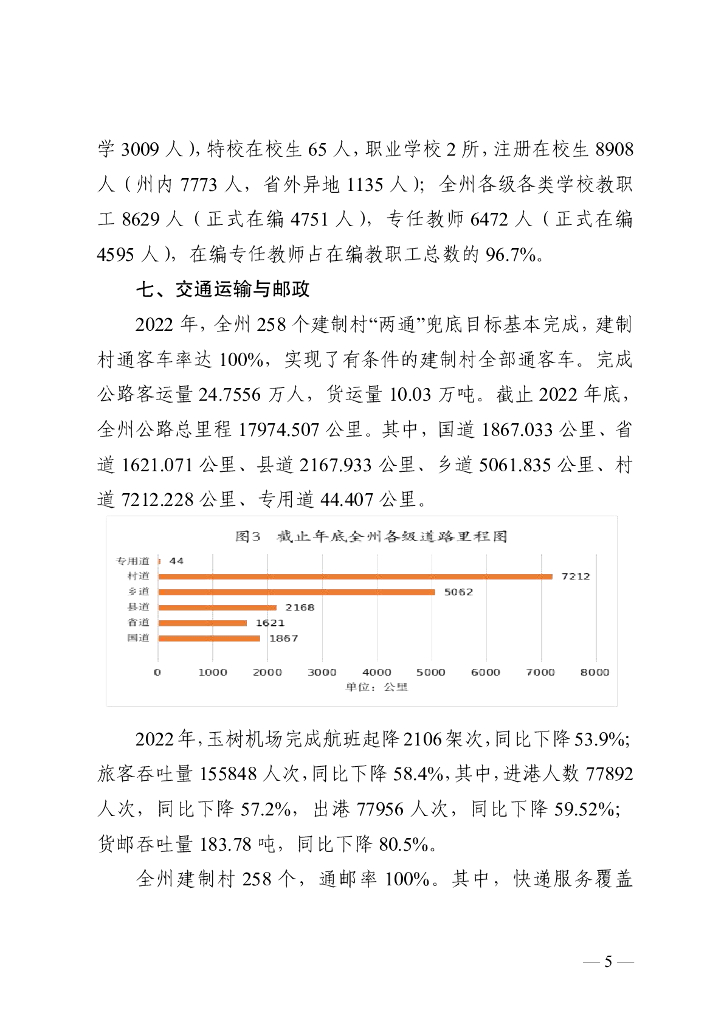 学 3009 人），特校在校生 65 人，职业学校 2 所，注册在校生 8908 人（州内 7773 人，省外异地 1135 人）；全州各级各类学校教职工 8629 人（正式在编 4751 人），专任教师 6472 人（正式在编 4595 人），在编专任教师占在编教职工总数的 96.7%。

七、交通运输与邮政

2022 年，全州 258 个建制村“两通”兜底目标基本完成，建制村通客车率达 100%，实现了有条件的建制村全部通客车。完成公路客运量 24.7556 万人，货运量 10.03 万吨。截止 2022 年底，全州公路总里程 17974.507 公里。其中，国道 1867.033 公里、省道 1621.071 公里、县道 2167.933 公里、乡道 5061.835 公里、村道 7212.228 公里、专用道 44.407 公里。

图3 截止年底全州各级道路里程图

专用道 44
村道 7212
乡道 5062
县道 2168
省道 1621
国道 1867

0 1000 2000 3000 4000 5000 6000 7000 8000
单位：公里

2022 年，玉树机场完成航班起降 2106 架次，同比下降 53.9%；旅客吞吐量 155848 人次，同比下降 58.4%，其中，进港人数 77892 人次，同比下降 57.2%，出港 77956 人次，同比下降 59.52%；货邮吞吐量 183.78 吨，同比下降 80.5%。

全州建制村 258 个，通邮率 100%。其中，快递服务覆盖

— 5 —